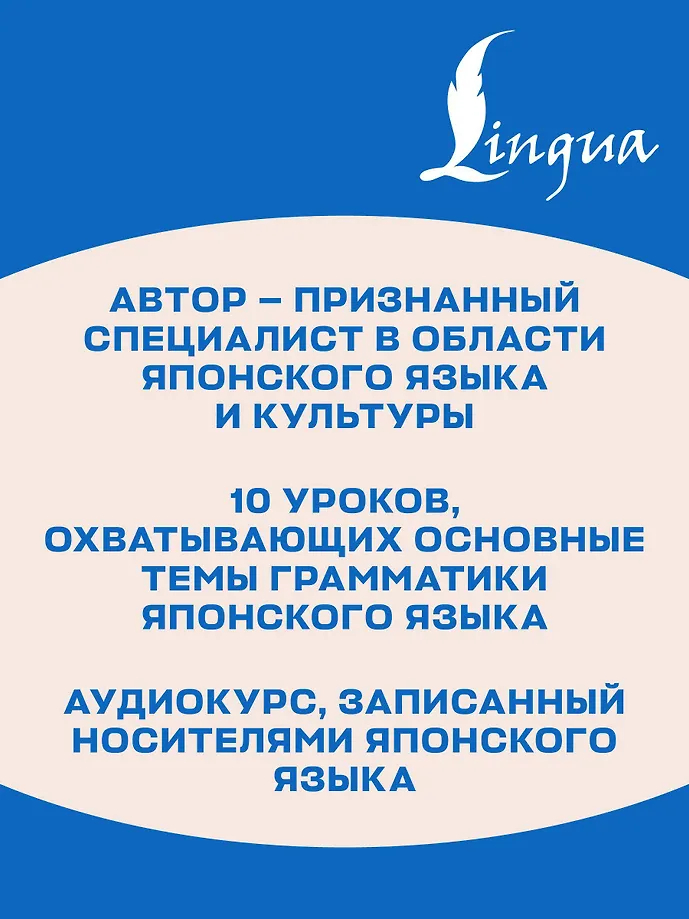 Lingua

АВТОР – ПРИЗНАННЫЙ СПЕЦИАЛИСТ В ОБЛАСТИ ЯПОНСКОГО ЯЗЫКА И КУЛЬТУРЫ

10 УРОКОВ, ОХВАТЫВАЮЩИХ ОСНОВНЫЕ ТЕМЫ ГРАММАТИКИ ЯПОНСКОГО ЯЗЫКА

АУДИОКУРС, ЗАПИСАННЫЙ НОСИТЕЛЯМИ ЯПОНСКОГО ЯЗЫКА